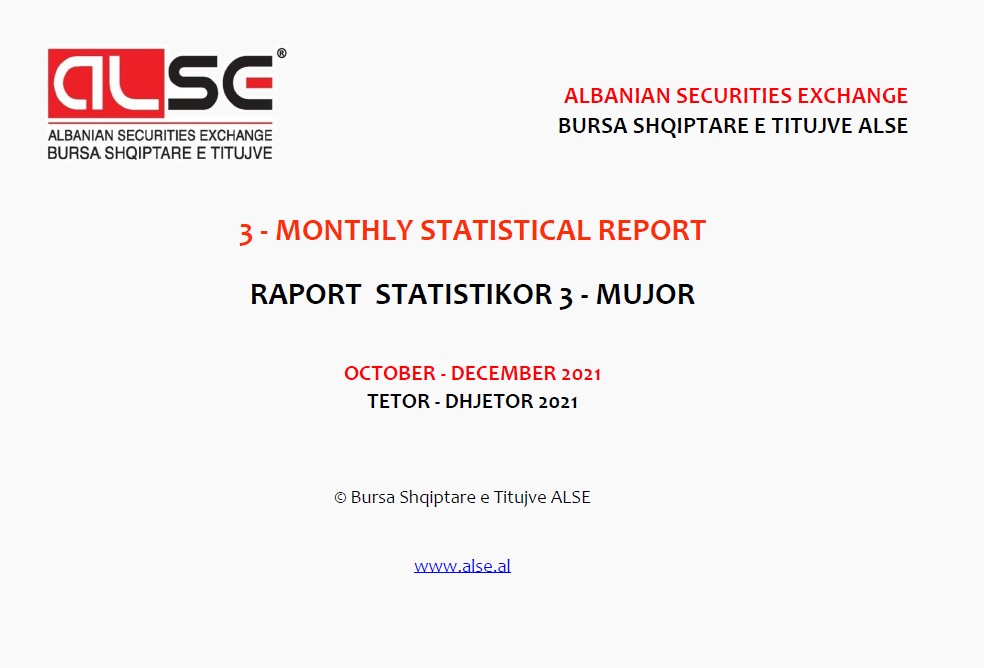 ALSE®
ALBANIAN SECURITIES EXCHANGE
BURSA SHQIPTARE E TITUJVE

ALBANIAN SECURITIES EXCHANGE
BURSA SHQIPTARE E TITUJVE ALSE

3 - MONTHLY STATISTICAL REPORT

RAPORT STATISTIKOR 3 - MUJOR

OCTOBER - DECEMBER 2021
TETOR - DHJETOR 2021

© Bursa Shqiptare e Titujve ALSE

www.alse.al